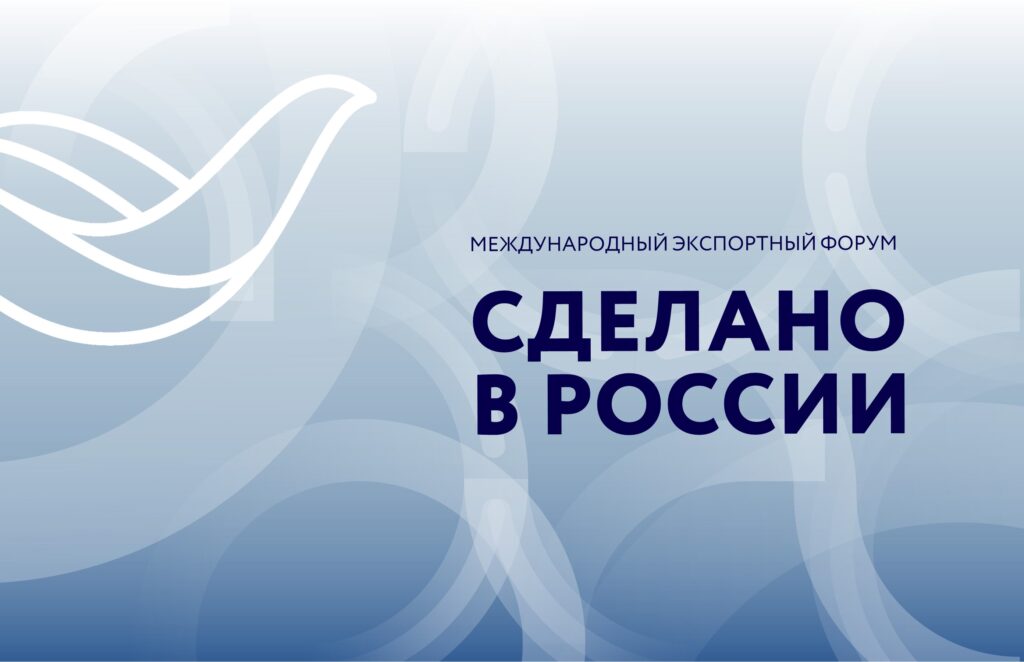 МЕЖДУНАРОДНЫЙ ЭКСПОРТНЫЙ ФОРУМ

СДЕЛАНО В РОССИИ